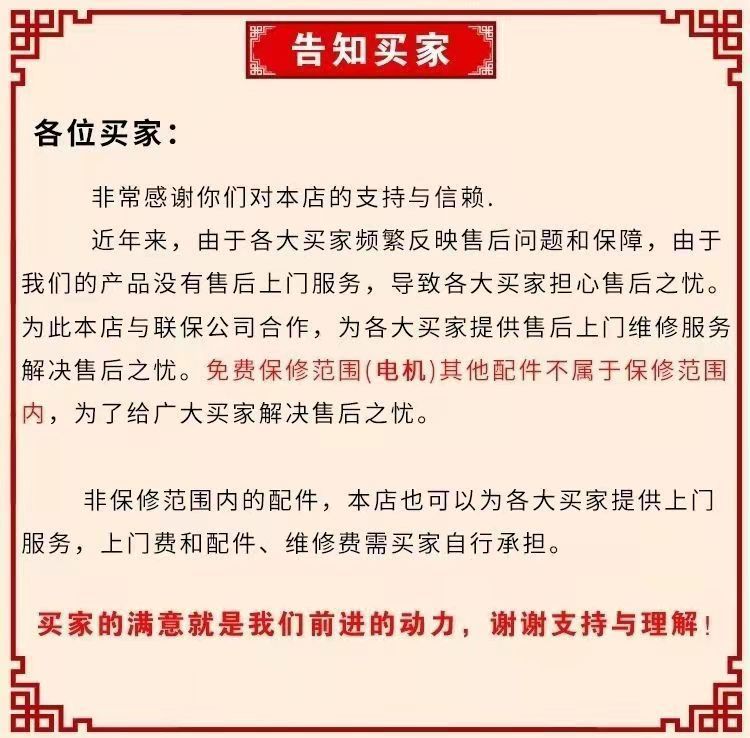 告知买家

各位买家：

非常感谢你们对本店的支持与信赖.

近年来，由于各大买家频繁反映售后问题和保障，由于我们的产品没有售后上门服务，导致各大买家担心售后之忧。为此本店与联保公司合作，为各大买家提供售后上门维修服务解决售后之忧。免费保修范围(电机)其他配件不属于保修范围内，为了给广大买家解决售后之忧。

非保修范围内的配件，本店也可以为各大买家提供上门服务，上门费和配件、维修费需买家自行承担。

买家的满意就是我们前进的动力，谢谢支持与理解！